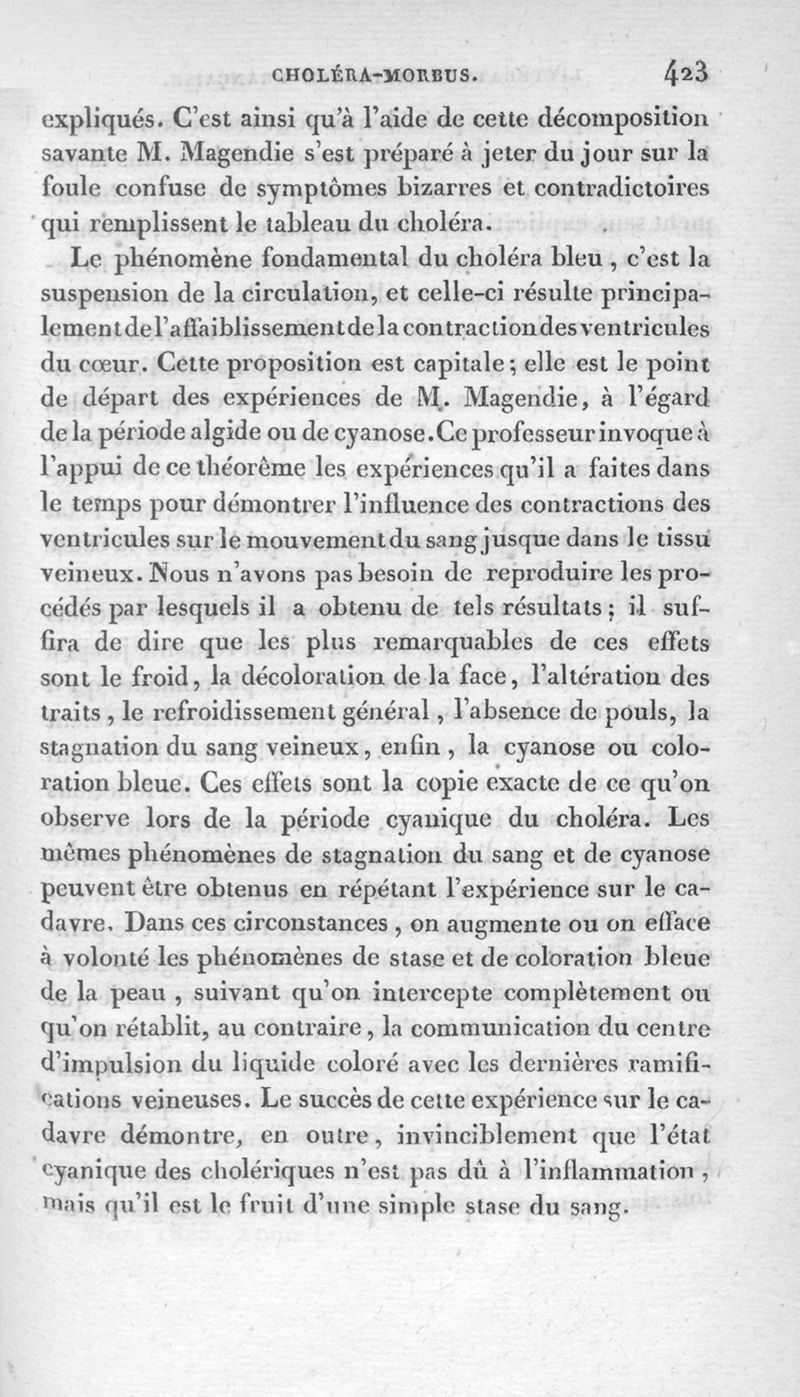 CHOLÉRA-MORBUS. 423

expliqués. C'est ainsi qu'à l'aide de cette décomposition savante M. Magendie s'est préparé à jeter du jour sur la foule confuse de symptômes bizarres et contradictoires qui remplissent le tableau du choléra.

Le phénomène fondamental du choléra bleu, c'est la suspension de la circulation, et celle-ci résulte principalement de l'affaiblissement de la contraction des ventricules du cœur. Cette proposition est capitale; elle est le point de départ des expériences de M. Magendie, à l'égard de la période algide ou de cyanose. Ce professeur invoque à l'appui de ce théorême les expériences qu'il a faites dans le temps pour démontrer l'influence des contractions des ventricules sur le mouvement du sang jusque dans le tissu veineux. Nous n'avons pas besoin de reproduire les procédés par lesquels il a obtenu de tels résultats; il suffira de dire que les plus remarquables de ces effets sont le froid, la décoloration de la face, l'altération des traits, le refroidissement général, l'absence de pouls, la stagnation du sang veineux, enfin, la cyanose ou coloration bleue. Ces effets sont la copie exacte de ce qu'on observe lors de la période cyanique du choléra. Les mêmes phénomènes de stagnation du sang et de cyanose peuvent être obtenus en répétant l'expérience sur le cadavre. Dans ces circonstances, on augmente ou on efface à volonté les phénomènes de stase et de coloration bleue de la peau, suivant qu'on intercepte complètement ou qu'on rétablit, au contraire, la communication du centre d'impulsion du liquide coloré avec les dernières ramifications veineuses. Le succès de cette expérience sur le cadavre démontre, en outre, invinciblement que l'état cyanique des cholériques n'est pas dû à l'inflammation, mais qu'il est le fruit d'une simple stase du sang.